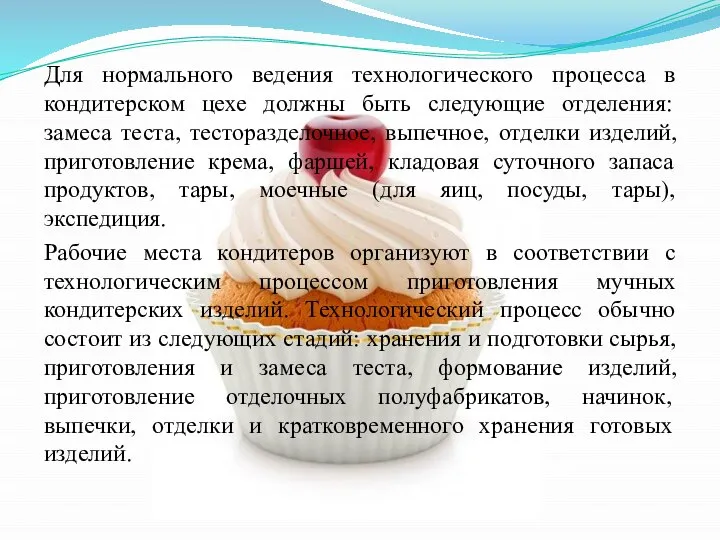 Для нормального ведения технологического процесса в кондитерском цехе должны быть следующие отделения: замеса теста, тесторазделочное, выпечное, отделки изделий, приготовление крема, фаршей, кладовая суточного запаса продуктов, тары, моечные (для яиц, посуды, тары), экспедиция.

Рабочие места кондитеров организуют в соответствии с технологическим процессом приготовления мучных кондитерских изделий. Технологический процесс обычно состоит из следующих стадий: хранения и подготовки сырья, приготовления и замеса теста, формование изделий, приготовление отделочных полуфабрикатов, начинок, выпечки, отделки и кратковременного хранения готовых изделий.